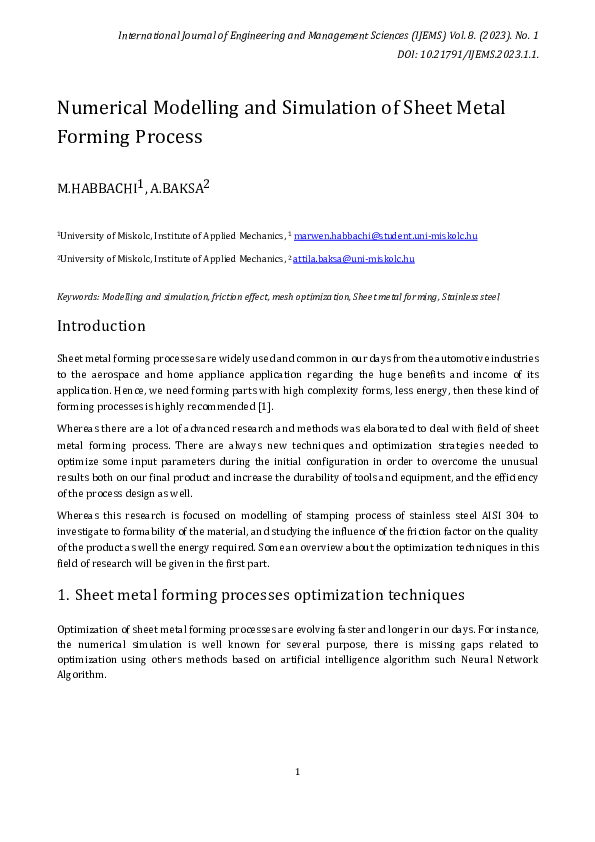 International Journal of Engineering and Management Sciences (IJEMS) Vol. 8. (2023). No. 1
DOI: 10.21791/IJEMS.2023.1.1.

Numerical Modelling and Simulation of Sheet Metal Forming Process

M.HABBACHI$^1$, A.BAKSA$^2$

$^1$University of Miskolc, Institute of Applied Mechanics, $^1$ marwen.habbachi@student.uni-miskolc.hu

$^2$University of Miskolc, Institute of Applied Mechanics, $^2$ attila.baksa@uni-miskolc.hu

Keywords: Modelling and simulation, friction effect, mesh optimization, Sheet metal forming, Stainless steel

Introduction

Sheet metal forming processes are widely used and common in our days from the automotive industries to the aerospace and home appliance application regarding the huge benefits and income of its application. Hence, we need forming parts with high complexity forms, less energy, then these kind of forming processes is highly recommended [1].

Whereas there are a lot of advanced research and methods was elaborated to deal with field of sheet metal forming process. There are always new techniques and optimization strategies needed to optimize some input parameters during the initial configuration in order to overcome the unusual results both on our final product and increase the durability of tools and equipment, and the efficiency of the process design as well.

Whereas this research is focused on modelling of stamping process of stainless steel AISI 304 to investigate to formability of the material, and studying the influence of the friction factor on the quality of the product as well the energy required. Some an overview about the optimization techniques in this field of research will be given in the first part.

1. Sheet metal forming processes optimization techniques

Optimization of sheet metal forming processes are evolving faster and longer in our days. For instance, the numerical simulation is well known for several purpose, there is missing gaps related to optimization using others methods based on artificial intelligence algorithm such Neural Network Algorithm.

1